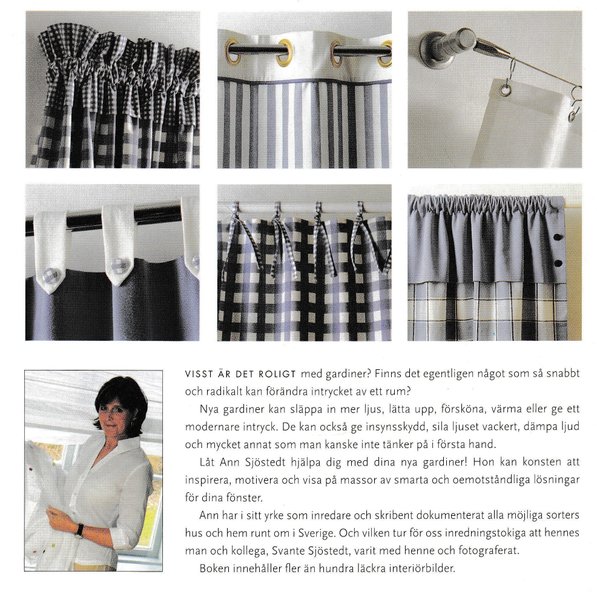 VISST ÄR DET ROLIGT med gardiner? Finns det egentligen något som så snabbt och radikalt kan förändra intrycket av ett rum?

Nya gardiner kan släppa in mer ljus, lätta upp, försköna, värma eller ge ett modernare intryck. De kan också ge insynsskydd, sila ljuset vackert, dämpa ljud och mycket annat som man kanske inte tänker på i första hand.

Låt Ann Sjöstedt hjälpa dig med dina nya gardiner! Hon kan konsten att inspirera, motivera och visa på massor av smarta och oemotståndliga lösningar för dina fönster.

Ann har i sitt yrke som inredare och skribent dokumenterat alla möjliga sorters hus och hem runt om i Sverige. Och vilken tur för oss inredningstokiga att hennes man och kollega, Svante Sjöstedt, varit med henne och fotograferat.

Boken innehåller fler än hundra läckra interiörbilder.